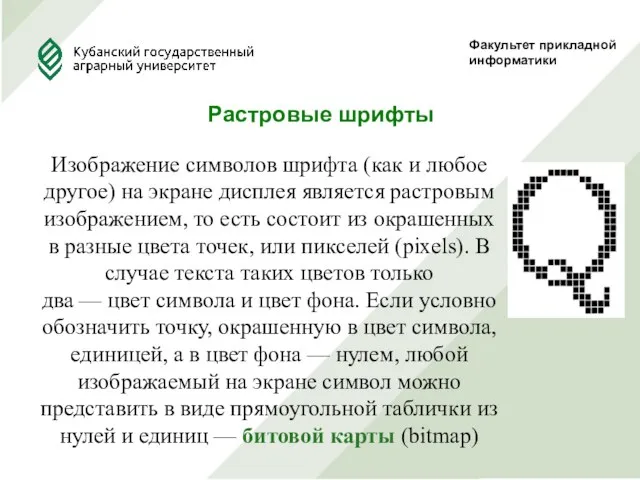 Кубанский государственный аграрный университет

Факультет прикладной информатики

Растровые шрифты

Изображение символов шрифта (как и любое другое) на экране дисплея является растровым изображением, то есть состоит из окрашенных в разные цвета точек, или пикселей (pixels). В случае текста таких цветов только два — цвет символа и цвет фона. Если условно обозначить точку, окрашенную в цвет символа, единицей, а в цвет фона — нулем, любой изображаемый на экране символ можно представить в виде прямоугольной таблички из нулей и единиц — битовой карты (bitmap)